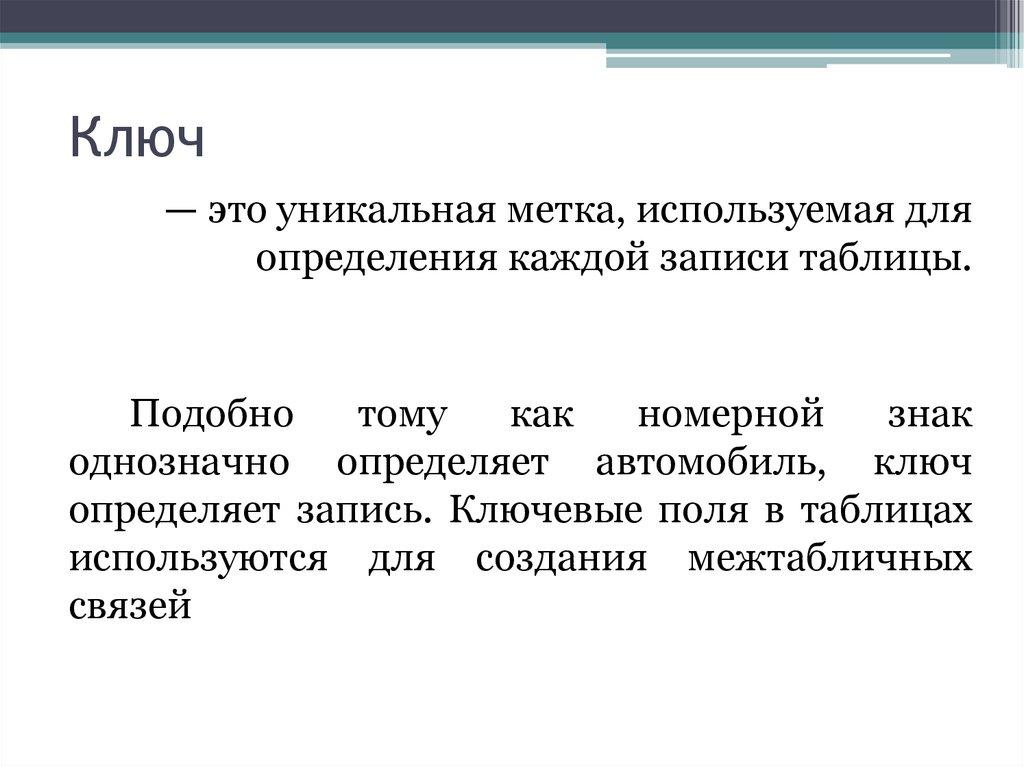 Ключ

— это уникальная метка, используемая для определения каждой записи таблицы.

Подобно тому как номерной знак однозначно определяет автомобиль, ключ определяет запись. Ключевые поля в таблицах используются для создания межтабличных связей